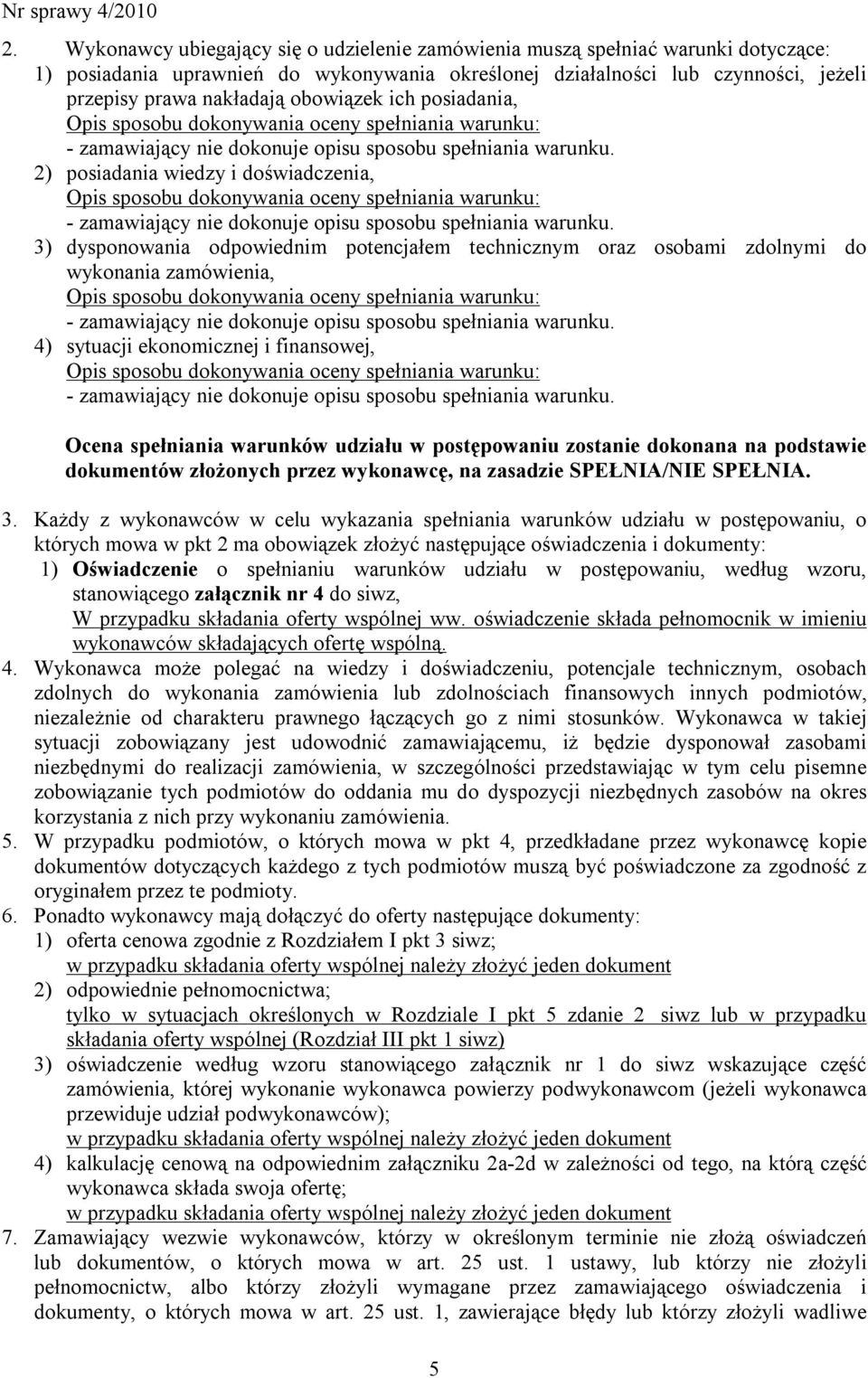 Nr sprawy 4/2010

2. Wykonawcy ubiegający się o udzielenie zamówienia muszą spełniać warunki dotyczące:
1) posiadania uprawnień do wykonywania określonej działalności lub czynności, jeżeli przepisy prawa nakładają obowiązek ich posiadania,
Opis sposobu dokonywania oceny spełniania warunku:
- zamawiający nie dokonuje opisu sposobu spełniania warunku.
2) posiadania wiedzy i doświadczenia,
Opis sposobu dokonywania oceny spełniania warunku:
- zamawiający nie dokonuje opisu sposobu spełniania warunku.
3) dysponowania odpowiednim potencjałem technicznym oraz osobami zdolnymi do wykonania zamówienia,
Opis sposobu dokonywania oceny spełniania warunku:
- zamawiający nie dokonuje opisu sposobu spełniania warunku.
4) sytuacji ekonomicznej i finansowej,
Opis sposobu dokonywania oceny spełniania warunku:
- zamawiający nie dokonuje opisu sposobu spełniania warunku.

Ocena spełniania warunków udziału w postępowaniu zostanie dokonana na podstawie dokumentów złożonych przez wykonawcę, na zasadzie SPEŁNIA/NIE SPEŁNIA.

3. Każdy z wykonawców w celu wykazania spełniania warunków udziału w postępowaniu, o których mowa w pkt 2 ma obowiązek złożyć następujące oświadczenia i dokumenty:
1) Oświadczenie o spełnianiu warunków udziału w postępowaniu, według wzoru, stanowiącego załącznik nr 4 do siwz,
W przypadku składania oferty wspólnej ww. oświadczenie składa pełnomocnik w imieniu wykonawców składających ofertę wspólną.
4. Wykonawca może polegać na wiedzy i doświadczeniu, potencjale technicznym, osobach zdolnych do wykonania zamówienia lub zdolnościach finansowych innych podmiotów, niezależnie od charakteru prawnego łączących go z nimi stosunków. Wykonawca w takiej sytuacji zobowiązany jest udowodnić zamawiającemu, iż będzie dysponował zasobami niezbędnymi do realizacji zamówienia, w szczególności przedstawiając w tym celu pisemne zobowiązanie tych podmiotów do oddania mu do dyspozycji niezbędnych zasobów na okres korzystania z nich przy wykonaniu zamówienia.
5. W przypadku podmiotów, o których mowa w pkt 4, przedkładane przez wykonawcę kopie dokumentów dotyczących każdego z tych podmiotów muszą być poświadczone za zgodność z oryginałem przez te podmioty.
6. Ponadto wykonawcy mają dołączyć do oferty następujące dokumenty:
1) oferta cenowa zgodnie z Rozdziałem I pkt 3 siwz;
w przypadku składania oferty wspólnej należy złożyć jeden dokument
2) odpowiednie pełnomocnictwa;
tylko w sytuacjach określonych w Rozdziale I pkt 5 zdanie 2 siwz lub w przypadku składania oferty wspólnej (Rozdział III pkt 1 siwz)
3) oświadczenie według wzoru stanowiącego załącznik nr 1 do siwz wskazujące część zamówienia, której wykonanie wykonawca powierzy podwykonawcom (jeżeli wykonawca przewiduje udział podwykonawców);
w przypadku składania oferty wspólnej należy złożyć jeden dokument
4) kalkulację cenową na odpowiednim załączniku 2a-2d w zależności od tego, na którą część wykonawca składa swoja ofertę;
w przypadku składania oferty wspólnej należy złożyć jeden dokument
7. Zamawiający wezwie wykonawców, którzy w określonym terminie nie złożą oświadczeń lub dokumentów, o których mowa w art. 25 ust. 1 ustawy, lub którzy nie złożyli pełnomocnictw, albo którzy złożyli wymagane przez zamawiającego oświadczenia i dokumenty, o których mowa w art. 25 ust. 1, zawierające błędy lub którzy złożyli wadliwe

5